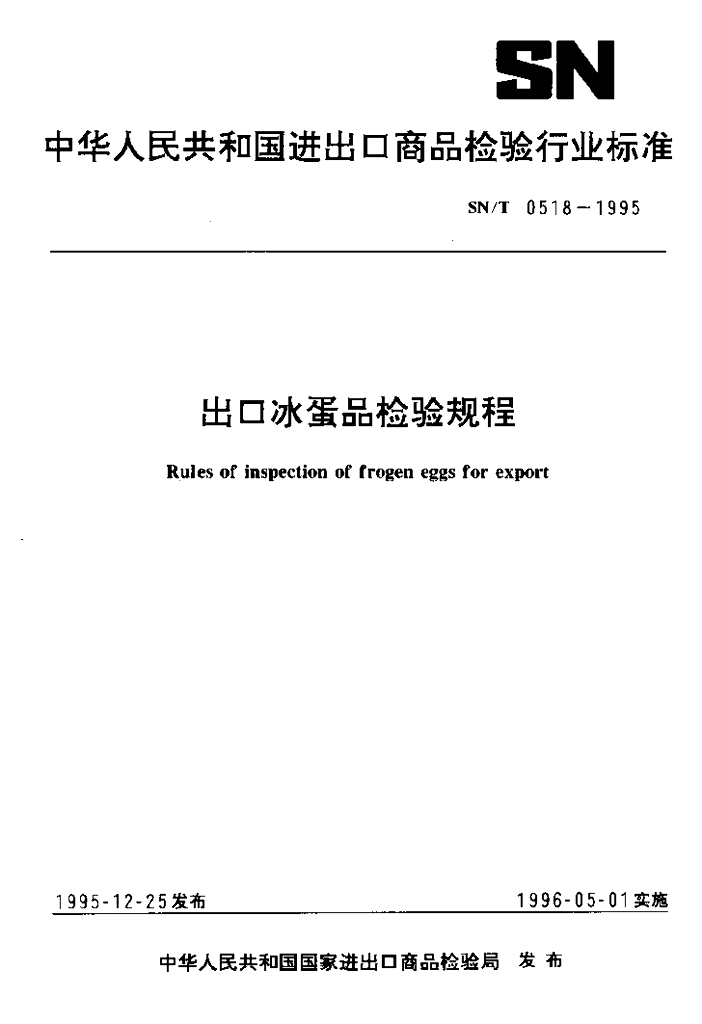 SN

中华人民共和国进出口商品检验行业标准

SN/T 0518－1995

出口冰蛋品检验规程

Rules of inspection of frogen eggs for export

1995-12-25发布

1996-05-01实施

中华人民共和国国家进出口商品检验局 发布